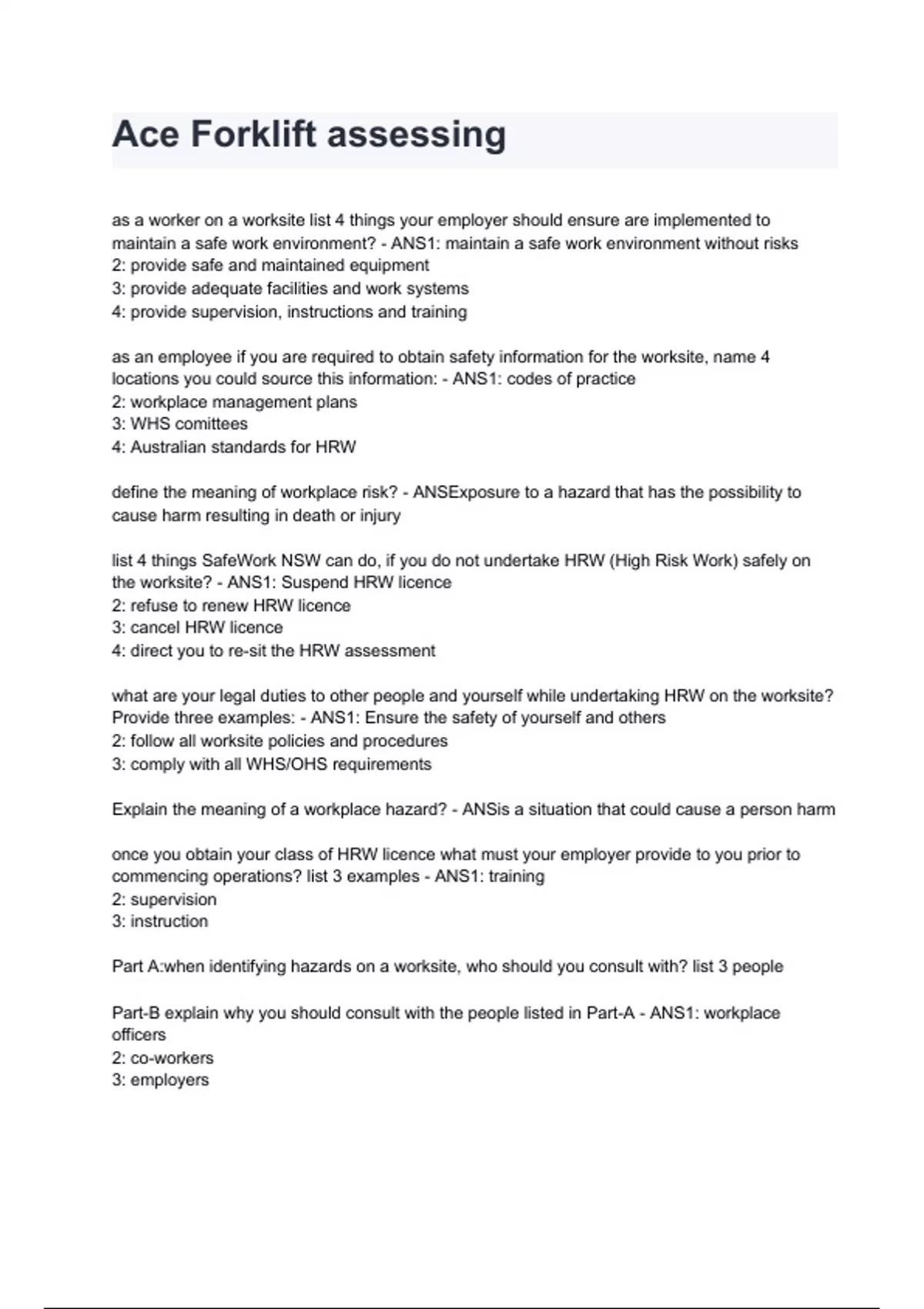 Ace Forklift assessing

as a worker on a worksite list 4 things your employer should ensure are implemented to maintain a safe work environment? - ANS1: maintain a safe work environment without risks
2: provide safe and maintained equipment
3: provide adequate facilities and work systems
4: provide supervision, instructions and training

as an employee if you are required to obtain safety information for the worksite, name 4 locations you could source this information: - ANS1: codes of practice
2: workplace management plans
3: WHS comittees
4: Australian standards for HRW

define the meaning of workplace risk? - ANSExposure to a hazard that has the possibility to cause harm resulting in death or injury

list 4 things SafeWork NSW can do, if you do not undertake HRW (High Risk Work) safely on the worksite? - ANS1: Suspend HRW licence
2: refuse to renew HRW licence
3: cancel HRW licence
4: direct you to re-sit the HRW assessment

what are your legal duties to other people and yourself while undertaking HRW on the worksite? Provide three examples: - ANS1: Ensure the safety of yourself and others
2: follow all worksite policies and procedures
3: comply with all WHS/OHS requirements

Explain the meaning of a workplace hazard? - ANSis a situation that could cause a person harm

once you obtain your class of HRW licence what must your employer provide to you prior to commencing operations? list 3 examples - ANS1: training
2: supervision
3: instruction

Part A:when identifying hazards on a worksite, who should you consult with? list 3 people

Part-B explain why you should consult with the people listed in Part-A - ANS1: workplace officers
2: co-workers
3: employers